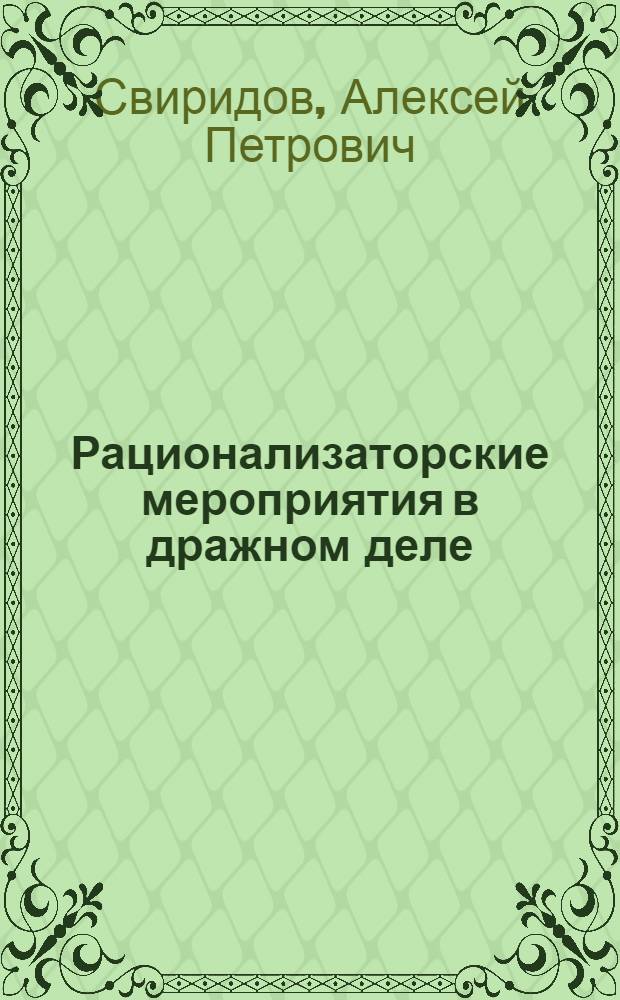 Свиридов, Алексей Петрович

Рационализаторские мероприятия в дражном деле